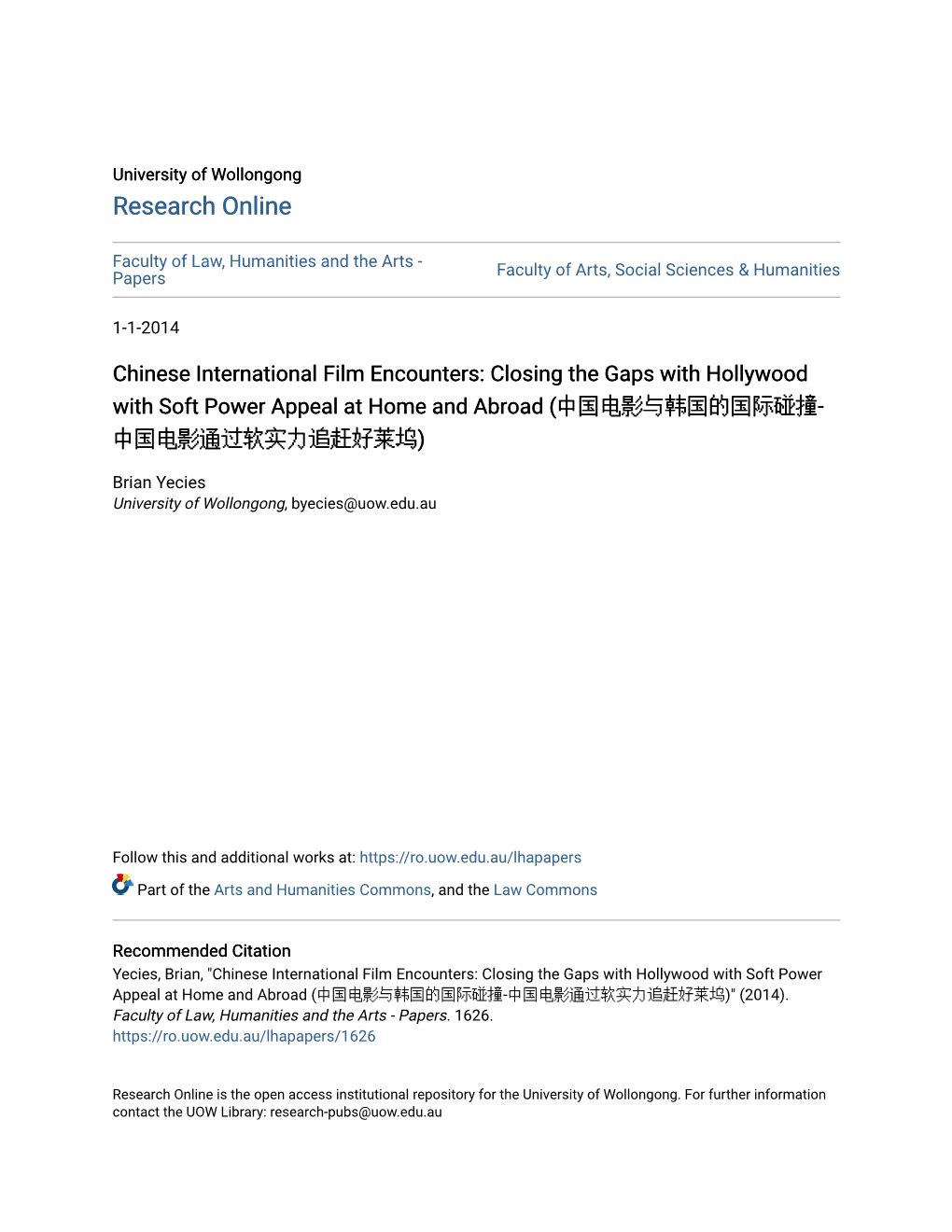 University of Wollongong

Research Online

Faculty of Law, Humanities and the Arts - Papers

Faculty of Arts, Social Sciences & Humanities

1-1-2014

Chinese International Film Encounters: Closing the Gaps with Hollywood with Soft Power Appeal at Home and Abroad (中国电影与韩国的国际碰撞-中国电影通过软实力追赶好莱坞)

Brian Yecies
University of Wollongong, byecies@uow.edu.au

Follow this and additional works at: https://ro.uow.edu.au/lhapapers

Part of the Arts and Humanities Commons, and the Law Commons

Recommended Citation
Yecies, Brian, "Chinese International Film Encounters: Closing the Gaps with Hollywood with Soft Power Appeal at Home and Abroad (中国电影与韩国的国际碰撞-中国电影通过软实力追赶好莱坞)" (2014). Faculty of Law, Humanities and the Arts - Papers. 1626.
https://ro.uow.edu.au/lhapapers/1626

Research Online is the open access institutional repository for the University of Wollongong. For further information contact the UOW Library: research-pubs@uow.edu.au